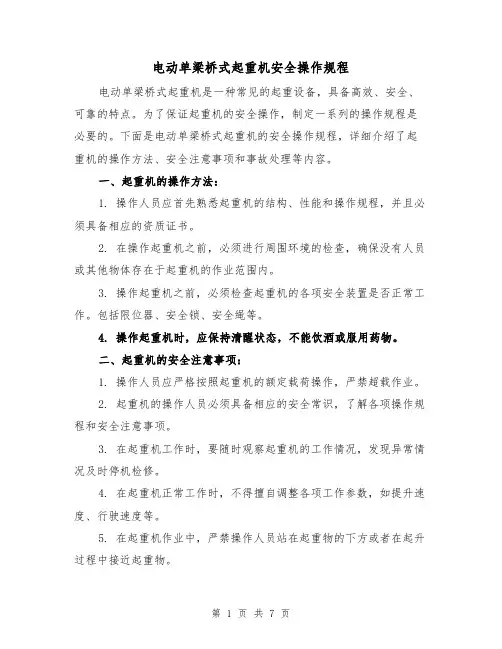 电动单梁桥式起重机安全操作规程

电动单梁桥式起重机是一种常见的起重设备，具备高效、安全、可靠的特点。为了保证起重机的安全操作，制定一系列的操作规程是必要的。下面是电动单梁桥式起重机的安全操作规程，详细介绍了起重机的操作方法、安全注意事项和事故处理等内容。

一、起重机的操作方法：

1. 操作人员应首先熟悉起重机的结构、性能和操作规程，并且必须具备相应的资质证书。

2. 在操作起重机之前，必须进行周围环境的检查，确保没有人员或其他物体存在于起重机的作业范围内。

3. 操作起重机之前，必须检查起重机的各项安全装置是否正常工作。包括限位器、安全锁、安全绳等。

4. 操作起重机时，应保持清醒状态，不能饮酒或服用药物。

二、起重机的安全注意事项：

1. 操作人员应严格按照起重机的额定载荷操作，严禁超载作业。

2. 起重机的操作人员必须具备相应的安全常识，了解各项操作规程和安全注意事项。

3. 在起重机工作时，要随时观察起重机的工作情况，发现异常情况及时停机检修。

4. 在起重机正常工作时，不得擅自调整各项工作参数，如提升速度、行驶速度等。

5. 在起重机作业中，严禁操作人员站在起重物的下方或者在起升过程中接近起重物。

第 1 页 共 7 页